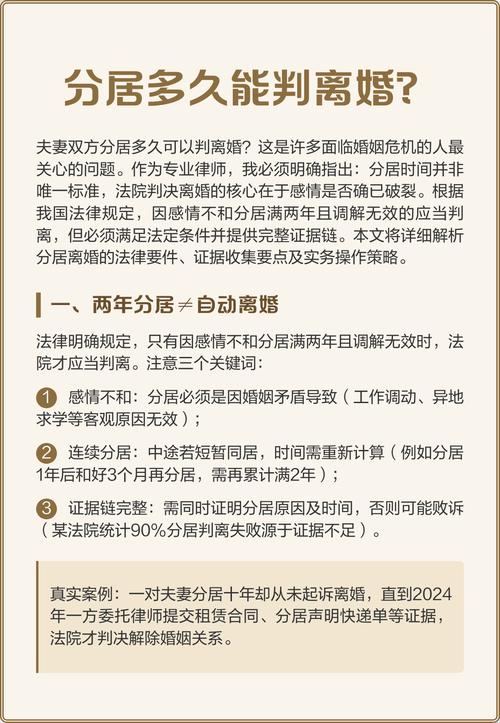 分居多久能判离婚?

夫妻双方分居多久可以判离婚？这是许多面临婚姻危机的人最关心的问题。作为专业律师，我必须明确指出：分居时间并非唯一标准，法院判决离婚的核心在于感情是否确已破裂。根据我国法律规定，因感情不和分居满两年且调解无效的应当判离，但必须满足法定条件并提供完整证据链。本文将详细解析分居离婚的法律要件、证据收集要点及实务操作策略。

一、两年分居≠自动离婚

法律明确规定，只有因感情不和分居满两年且调解无效时，法院才应当判离。注意三个关键词：

1 感情不和：分居必须是因婚姻矛盾导致（工作调动、异地求学等客观原因无效）；

2 连续分居：中途若短暂同居，时间需重新计算（例如分居1年后和好3个月再分居，需再累计满2年）；

3 证据链完整：需同时证明分居原因及时间，否则可能败诉（某法院统计90%分居判离失败源于证据不足）。

真实案例：一对夫妻分居十年却从未起诉离婚，直到2024年一方委托律师提交租赁合同、分居声明快递单等证据，法院才判决解除婚姻关系。